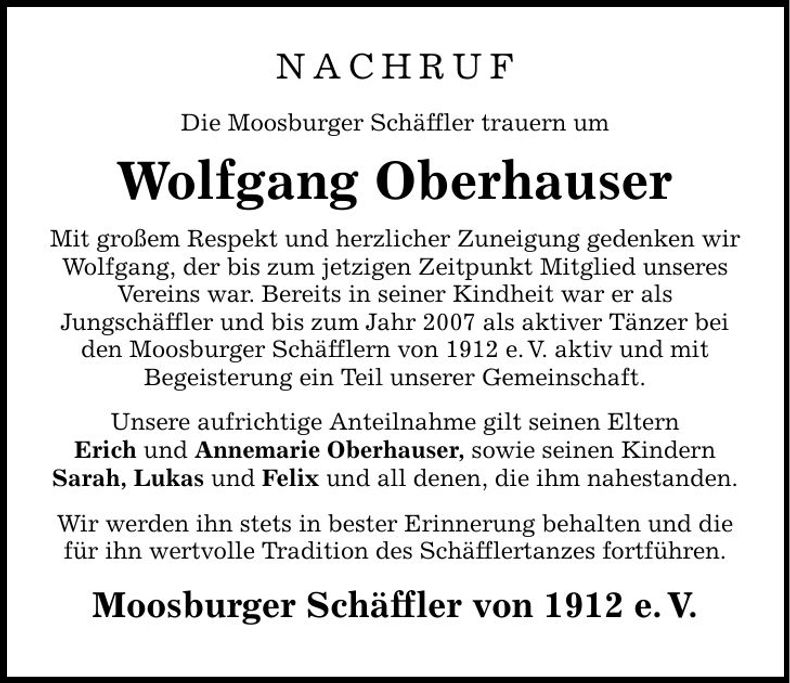 NACHRUF

Die Moosburger Schäffler trauern um

Wolfgang Oberhauser

Mit großem Respekt und herzlicher Zuneigung gedenken wir Wolfgang, der bis zum jetzigen Zeitpunkt Mitglied unseres Vereins war. Bereits in seiner Kindheit war er als Jungschäffler und bis zum Jahr 2007 als aktiver Tänzer bei den Moosburger Schäfflern von 1912 e. V. aktiv und mit Begeisterung ein Teil unserer Gemeinschaft.

Unsere aufrichtige Anteilnahme gilt seinen Eltern Erich und Annemarie Oberhauser, sowie seinen Kindern Sarah, Lukas und Felix und all denen, die ihm nahestanden.

Wir werden ihn stets in bester Erinnerung behalten und die für ihn wertvolle Tradition des Schäfflertanzes fortführen.

Moosburger Schäffler von 1912 e. V.